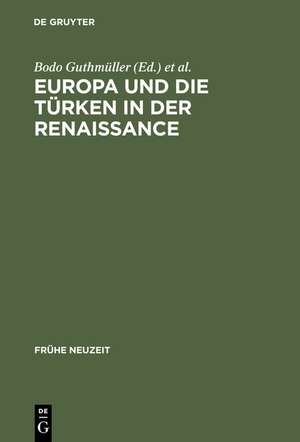 DE GRUYTER

Bodo Guthmüller (Ed.) et al.

EUROPA UND DIE TÜRKEN IN DER RENAISSANCE

FRÜHE NEUZEIT

DE
G